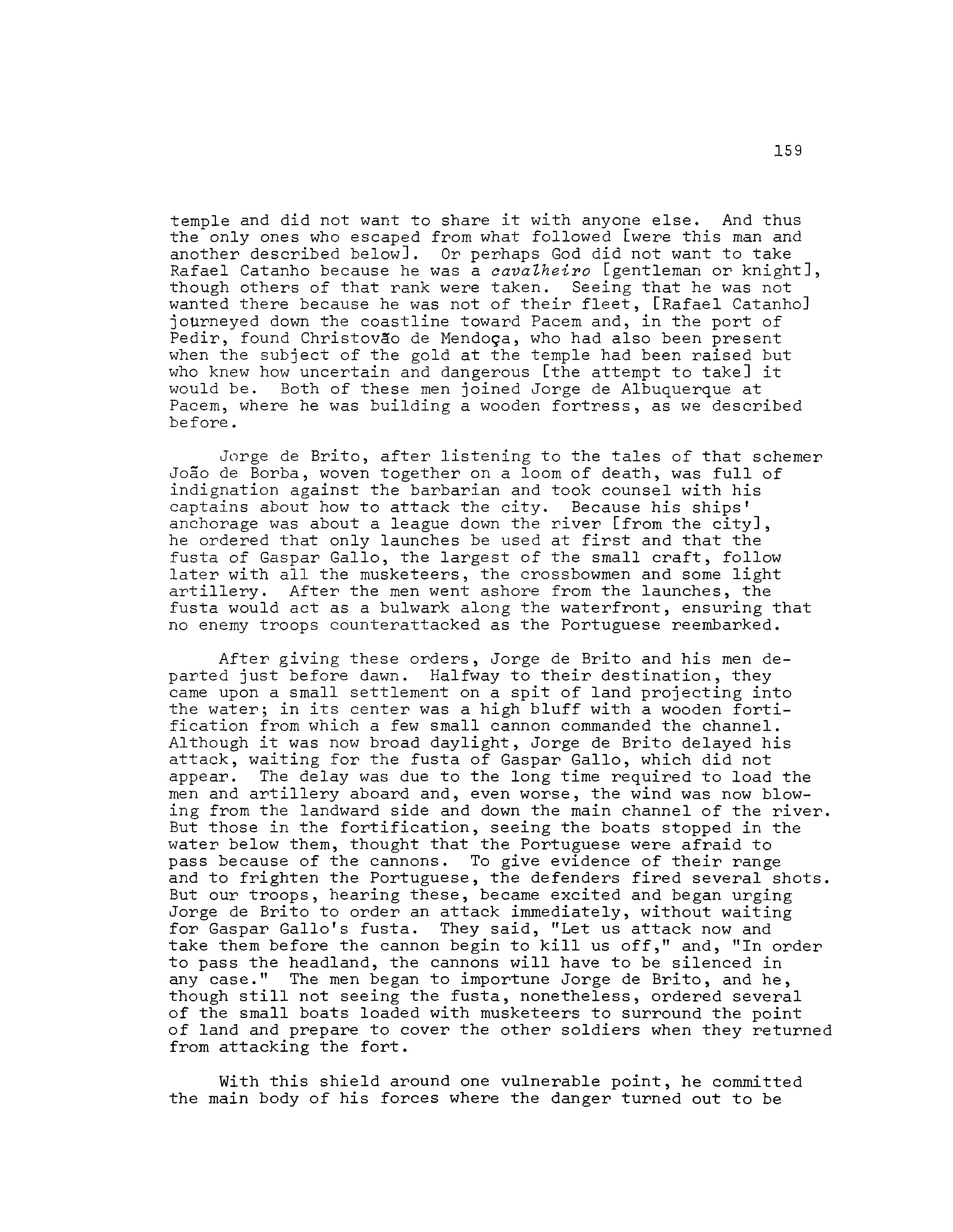 159

temple and did not want to share it with anyone else. And thus the only ones who escaped from what followed [were this man and another described below]. Or perhaps God did not want to take Rafael Catanho because he was a cavalheiro [gentleman or knight], though others of that rank were taken. Seeing that he was not wanted there because he was not of their fleet, [Rafael Catanho] journeyed down the coastline toward Pacem and, in the port of Pedir, found Christovão de Mendoça, who had also been present when the subject of the gold at the temple had been raised but who knew how uncertain and dangerous [the attempt to take] it would be. Both of these men joined Jorge de Albuquerque at Pacem, where he was building a wooden fortress, as we described before.

Jorge de Brito, after listening to the tales of that schemer João de Borba, woven together on a loom of death, was full of indignation against the barbarian and took counsel with his captains about how to attack the city. Because his ships' anchorage was about a league down the river [from the city], he ordered that only launches be used at first and that the fusta of Gaspar Gallo, the largest of the small craft, follow later with all the musketeers, the crossbowmen and some light artillery. After the men went ashore from the launches, the fusta would act as a bulwark along the waterfront, ensuring that no enemy troops counterattacked as the Portuguese reembarked.

After giving these orders, Jorge de Brito and his men departed just before dawn. Halfway to their destination, they came upon a small settlement on a spit of land projecting into the water; in its center was a high bluff with a wooden fortification from which a few small cannon commanded the channel. Although it was now broad daylight, Jorge de Brito delayed his attack, waiting for the fusta of Gaspar Gallo, which did not appear. The delay was due to the long time required to load the men and artillery aboard and, even worse, the wind was now blowing from the landward side and down the main channel of the river. But those in the fortification, seeing the boats stopped in the water below them, thought that the Portuguese were afraid to pass because of the cannons. To give evidence of their range and to frighten the Portuguese, the defenders fired several shots. But our troops, hearing these, became excited and began urging Jorge de Brito to order an attack immediately, without waiting for Gaspar Gallo's fusta. They said, "Let us attack now and take them before the cannon begin to kill us off," and, "In order to pass the headland, the cannons will have to be silenced in any case." The men began to importune Jorge de Brito, and he, though still not seeing the fusta, nonetheless, ordered several of the small boats loaded with musketeers to surround the point of land and prepare to cover the other soldiers when they returned from attacking the fort.

With this shield around one vulnerable point, he committed the main body of his forces where the danger turned out to be